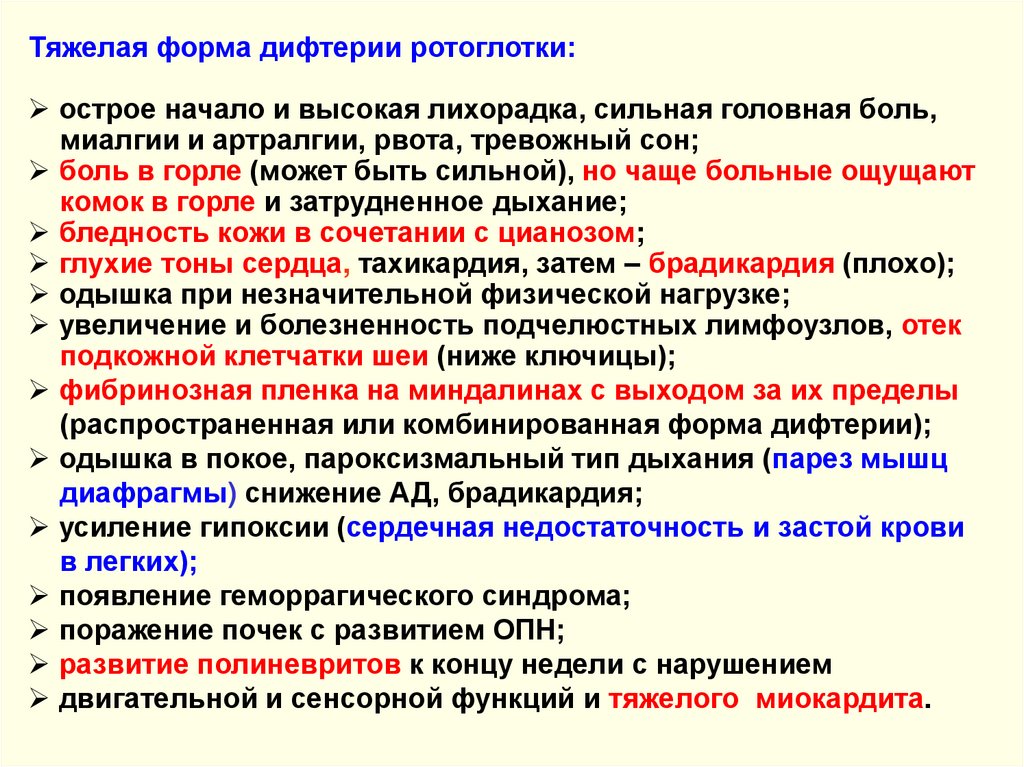 Тяжелая форма дифтерии ротоглотки:

➢ острое начало и высокая лихорадка, сильная головная боль, миалгии и артралгии, рвота, тревожный сон;
➢ боль в горле (может быть сильной), но чаще больные ощущают комок в горле и затрудненное дыхание;
➢ бледность кожи в сочетании с цианозом;
➢ глухие тоны сердца, тахикардия, затем – брадикардия (плохо);
➢ одышка при незначительной физической нагрузке;
➢ увеличение и болезненность подчелюстных лимфоузлов, отек подкожной клетчатки шеи (ниже ключицы);
➢ фибринозная пленка на миндалинах с выходом за их пределы (распространенная или комбинированная форма дифтерии);
➢ одышка в покое, пароксизмальный тип дыхания (парез мышц диафрагмы) снижение АД, брадикардия;
➢ усиление гипоксии (сердечная недостаточность и застой крови в легких);
➢ появление геморрагического синдрома;
➢ поражение почек с развитием ОПН;
➢ развитие полиневритов к концу недели с нарушением
➢ двигательной и сенсорной функций и тяжелого миокардита.